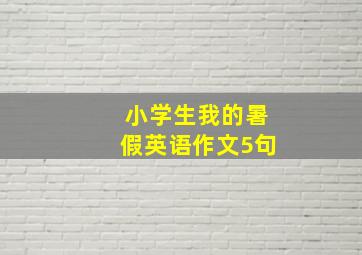 小学生我的暑假英语作文5句